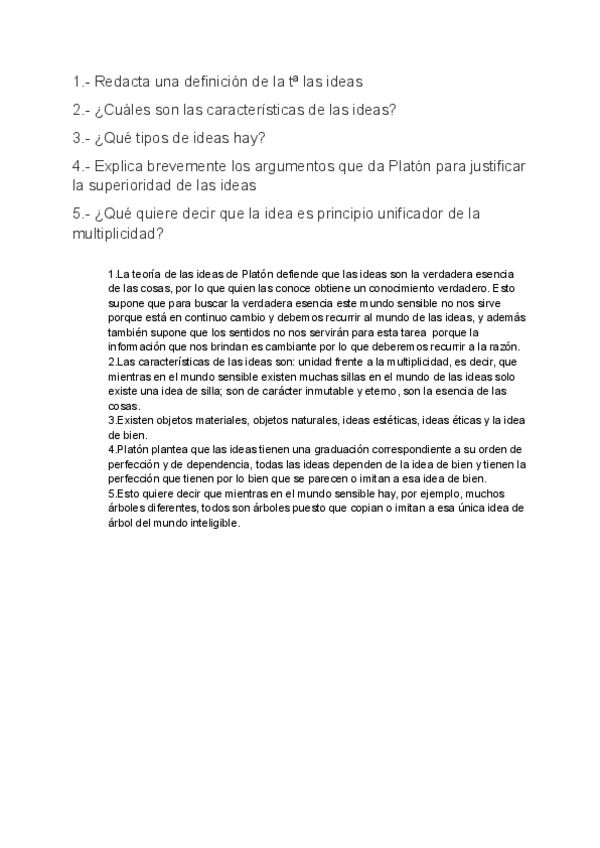 1.- Redacta una definición de la tª las ideas

2.- ¿Cuáles son las características de las ideas?

3.- ¿Qué tipos de ideas hay?

4.- Explica brevemente los argumentos que da Platón para justificar la superioridad de las ideas

5.- ¿Qué quiere decir que la idea es principio unificador de la multiplicidad?

1.La teoría de las ideas de Platón defiende que las ideas son la verdadera esencia de las cosas, por lo que quien las conoce obtiene un conocimiento verdadero. Esto supone que para buscar la verdadera esencia este mundo sensible no nos sirve porque está en continuo cambio y debemos recurrir al mundo de las ideas, y además también supone que los sentidos no nos servirán para esta tarea porque la información que nos brindan es cambiante por lo que deberemos recurrir a la razón.
2.Las características de las ideas son: unidad frente a la multiplicidad, es decir, que mientras en el mundo sensible existen muchas sillas en el mundo de las ideas solo existe una idea de silla; son de carácter inmutable y eterno, son la esencia de las cosas.
3.Existen objetos materiales, objetos naturales, ideas estéticas, ideas éticas y la idea de bien.
4.Platón plantea que las ideas tienen una graduación correspondiente a su orden de perfección y de dependencia, todas las ideas dependen de la idea de bien y tienen la perfección que tienen por lo bien que se parecen o imitan a esa idea de bien.
5.Esto quiere decir que mientras en el mundo sensible hay, por ejemplo, muchos árboles diferentes, todos son árboles puesto que copian o imitan a esa única idea de árbol del mundo inteligible.